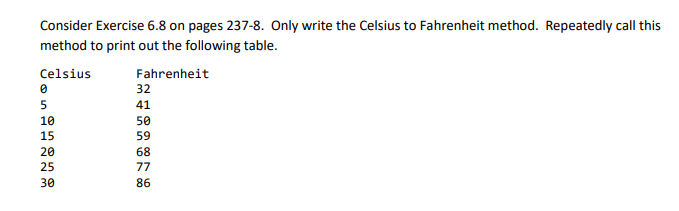 Consider Exercise 6.8 on pages 237-8. Only write the Celsius to Fahrenheit method. Repeatedly call this method to print out the following table.

| Celsius | Fahrenheit |
|---|---|
| 0 | 32 |
| 5 | 41 |
| 10 | 50 |
| 15 | 59 |
| 20 | 68 |
| 25 | 77 |
| 30 | 86 |